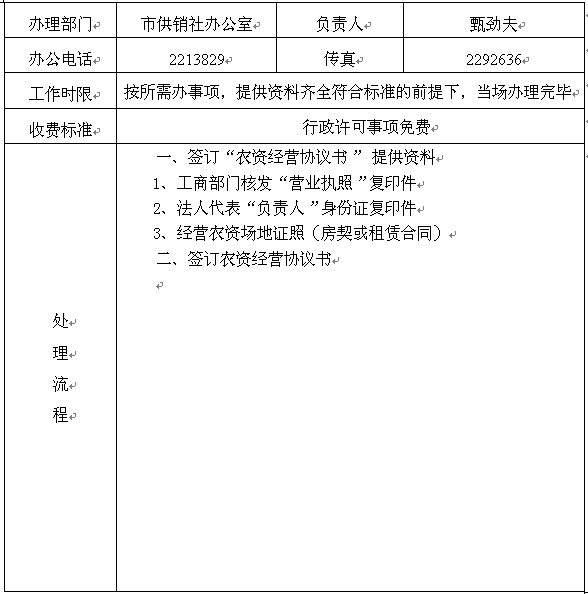 | 办理部门 | 市供销社办公室 | 负责人 | 甄劲夫 |
|---|---|---|---|
| 办公电话 | 2213829 | 传真 | 2292636 |
| 工作时限 | 按所需办事项，提供资料齐全符合标准的前提下，当场办理完毕 | | |
| 收费标准 | 行政许可事项免费 | | |
| 处理流程 | 一、签订“农资经营协议书” 提供资料<br>1、工商部门核发“营业执照”复印件<br>2、法人代表“负责人”身份证复印件<br>3、经营农资场地证照（房契或租赁合同）<br>二、签订农资经营协议书 | | |